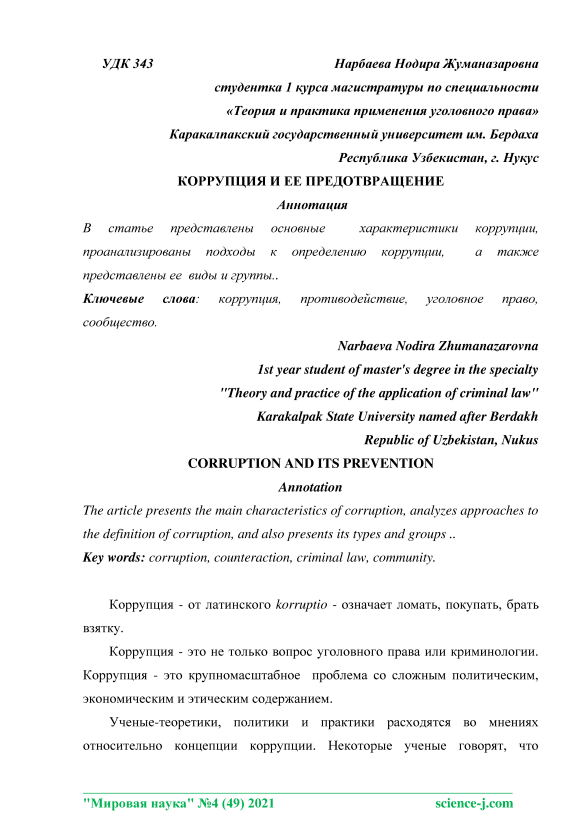 УДК 343 Нарбаева Нодира Жуманазаровна

студентка 1 курса магистратуры по специальности

«Теория и практика применения уголовного права»

Каракалпакский государственный университет им. Бердаха

Республика Узбекистан, г. Нукус

КОРРУПЦИЯ И ЕЕ ПРЕДОТВРАЩЕНИЕ

Аннотация

В статье представлены основные характеристики коррупции, проанализированы подходы к определению коррупции, а также представлены ее виды и группы..

Ключевые слова: коррупция, противодействие, уголовное право, сообщество.

Narbaeva Nodira Zhumanazarovna

1st year student of master's degree in the specialty

"Theory and practice of the application of criminal law"

Karakalpak State University named after Berdakh

Republic of Uzbekistan, Nukus

CORRUPTION AND ITS PREVENTION

Annotation

The article presents the main characteristics of corruption, analyzes approaches to the definition of corruption, and also presents its types and groups ..

Key words: corruption, counteraction, criminal law, community.

Коррупция - от латинского korruptio - означает ломать, покупать, брать взятку.

Коррупция - это не только вопрос уголовного права или криминологии. Коррупция - это крупномасштабное проблема со сложным политическим, экономическим и этическим содержанием.

Ученые-теоретики, политики и практики расходятся во мнениях относительно концепции коррупции. Некоторые ученые говорят, что

"Мировая наука" №4 (49) 2021 science-j.com